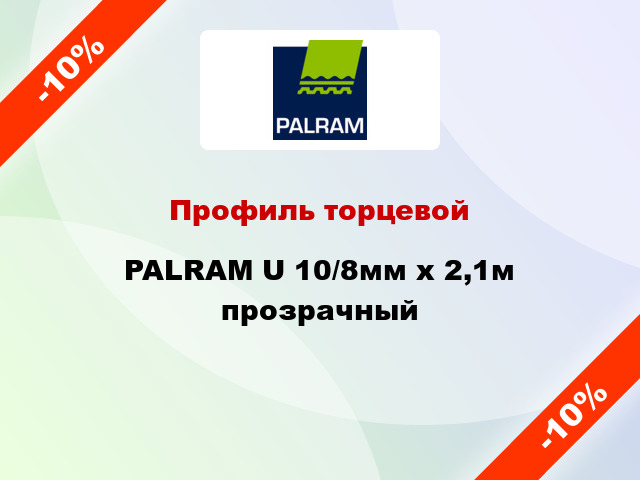 -10%

PALRAM

Профиль торцевой

PALRAM U 10/8мм x 2,1м прозрачный

-10%